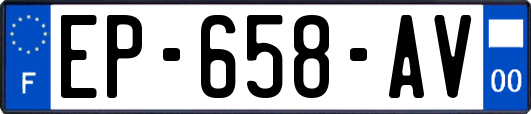 F
EP-658-AV
00